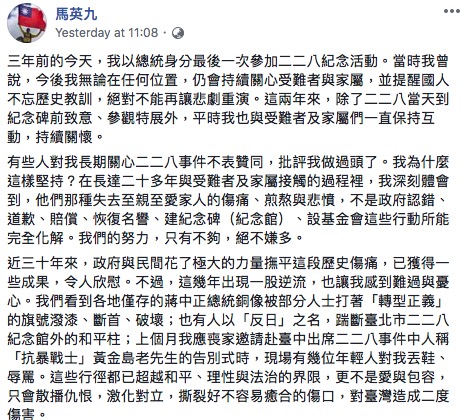 馬英九
Yesterday at 11:08 ·

三年前的今天，我以總統身分最後一次參加二二八紀念活動。當時我曾說，今後我無論在任何位置，仍會持續關心受難者與家屬，並提醒國人不忘歷史教訓，絕對不能再讓悲劇重演。這兩年來，除了二二八當天到紀念碑前致意、參觀特展外，平時我也與受難者及家屬們一直保持互動，持續關懷。

有些人對我長期關心二二八事件不表贊同，批評我做過頭了。我為什麼這樣堅持？在長達二十多年與受難者及家屬接觸的過程裡，我深刻體會到，他們那種失去至親至愛家人的傷痛、煎熬與悲憤，不是政府認錯、道歉、賠償、恢復名譽、建紀念碑（紀念館）、設基金會這些行動所能完全化解。我們的努力，只有不夠，絕不嫌多。

近三十年來，政府與民間花了極大的力量撫平這段歷史傷痛，已獲得一些成果，令人欣慰。不過，這幾年出現一股逆流，也讓我感到難過與憂心。我們看到各地僅存的蔣中正總統銅像被部分人士打著「轉型正義」的旗號潑漆、斷首、破壞；也有人以「反日」之名，踹斷臺北市二二八紀念館外的和平柱；上個月我應喪家邀請赴臺中出席二二八事件中人稱「抗暴戰士」黃金島老先生的告別式時，現場有幾位年輕人對我丟鞋、辱罵。這些行徑都已超越和平、理性與法治的界限，更不是愛與包容，只會散播仇恨，激化對立，撕裂好不容易癒合的傷口，對臺灣造成二度傷害。